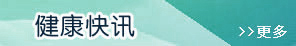 健康快讯

>>更多